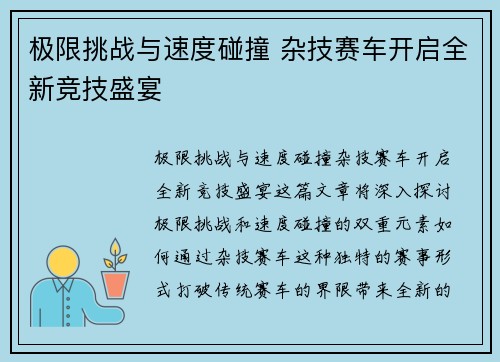 极限挑战与速度碰撞 杂技赛车开启全新竞技盛宴

极限挑战与速度碰撞杂技赛车开启全新竞技盛宴这篇文章将深入探讨极限挑战和速度碰撞的双重元素如何通过杂技赛车这种独特的赛事形式打破传统赛车的界限带来全新的